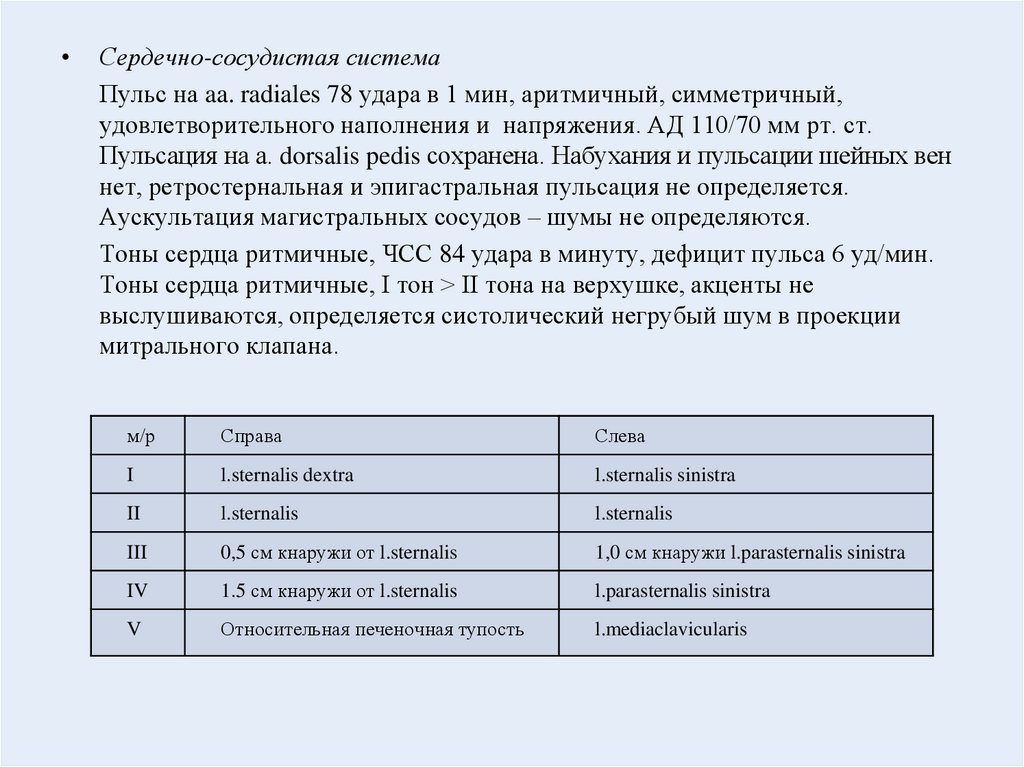 • Сердечно-сосудистая система

Пульс на aa. radiales 78 удара в 1 мин, аритмичный, симметричный, удовлетворительного наполнения и напряжения. АД 110/70 мм рт. ст. Пульсация на a. dorsalis pedis сохранена. Набухания и пульсации шейных вен нет, ретростернальная и эпигастральная пульсация не определяется. Аускультация магистральных сосудов – шумы не определяются.

Тоны сердца ритмичные, ЧСС 84 удара в минуту, дефицит пульса 6 уд/мин. Тоны сердца ритмичные, I тон > II тона на верхушке, акценты не выслушиваются, определяется систолический негрубый шум в проекции митрального клапана.

| м/р | Справа | Слева |
|---|---|---|
| I | l.sternalis dextra | l.sternalis sinistra |
| II | l.sternalis | l.sternalis |
| III | 0,5 см кнаружи от l.sternalis | 1,0 см кнаружи l.parasternalis sinistra |
| IV | 1.5 см кнаружи от l.sternalis | l.parasternalis sinistra |
| V | Относительная печеночная тупость | l.mediaclavicularis |